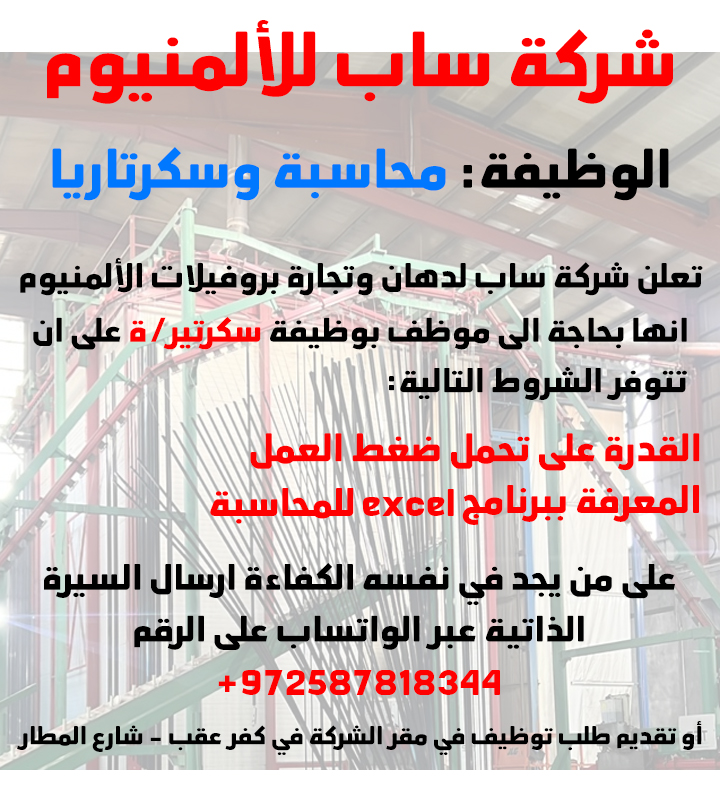 شركة ساب للألمنيوم

الوظيفة: محاسبة وسكرتاريا

تعلن شركة ساب لدهان وتجارة بروفيلات الألمنيوم انها بحاجة الى موظف بوظيفة سكرتير/ة على ان تتوفر الشروط التالية:

القدرة على تحمل ضغط العمل
المعرفة ببرنامج excel للمحاسبة

على من يجد في نفسه الكفاءة ارسال السيرة الذاتية عبر الواتساب على الرقم
+972587818344

أو تقديم طلب توظيف في مقر الشركة في كفر عقب - شارع المطار